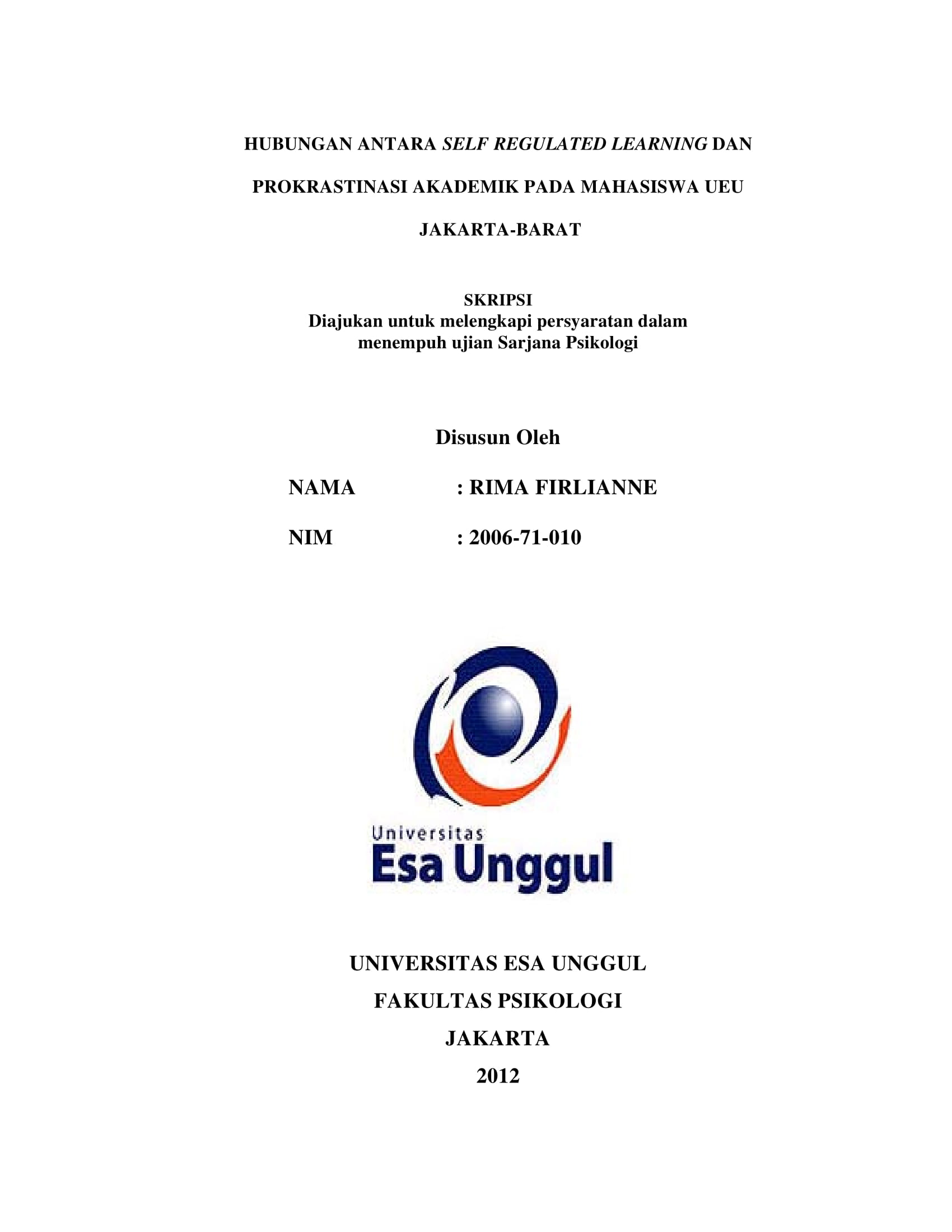 HUBUNGAN ANTARA SELF REGULATED LEARNING DAN PROKRASTINASI AKADEMIK PADA MAHASISWA UEU JAKARTA-BARAT

SKRIPSI
Diajukan untuk melengkapi persyaratan dalam menempuh ujian Sarjana Psikologi

Disusun Oleh

NAMA : RIMA FIRLIANNE

NIM : 2006-71-010

Universitas
Esa Unggul

UNIVERSITAS ESA UNGGUL
FAKULTAS PSIKOLOGI
JAKARTA
2012